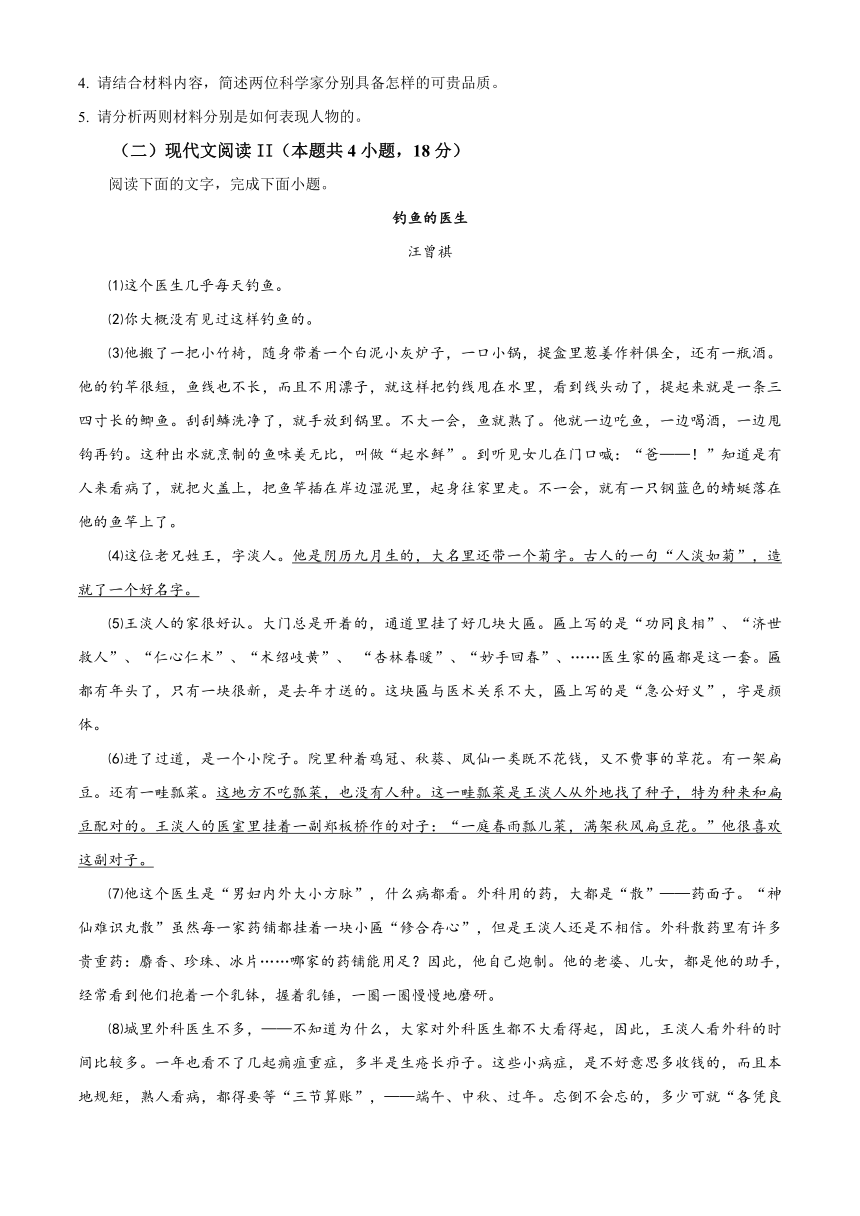 4. 请结合材料内容，简述两位科学家分别具备怎样的可贵品质。

5. 请分析两则材料分别是如何表现人物的。

（二）现代文阅读 II（本题共 4 小题，18 分）

阅读下面的文字，完成下面小题。

钓鱼的医生

汪曾祺

⑴这个医生几乎每天钓鱼。

⑵你大概没有见过这样钓鱼的。

⑶他搬了一把小竹椅，随身带着一个白泥小灰炉子，一口小锅，提盒里葱姜作料俱全，还有一瓶酒。他的钓竿很短，鱼线也不长，而且不用漂子，就这样把钓线甩在水里，看到线头动了，提起来就是一条三四寸长的鲫鱼。刮刮鳞洗净了，就手放到锅里。不大一会，鱼就熟了。他就一边吃鱼，一边喝酒，一边甩钩再钓。这种出水就烹制的鱼味美无比，叫做“起水鲜”。到听见女儿在门口喊：“爸——！”知道是有人来看病了，就把火盖上，把鱼竿插在岸边湿泥里，起身往家里走。不一会，就有一只钢蓝色的蜻蜓落在他的鱼竿上了。

⑷这位老兄姓王，字淡人。他是阴历九月生的，大名里还带一个菊字。古人的一句“人淡如菊”，造就了一个好名字。

⑸王淡人的家很好认。大门总是开着的，通道里挂了好几块大匾。匾上写的是“功同良相”、“济世救人”、“仁心仁术”、“术绍岐黄”、“杏林春暖”、“妙手回春”、……医生家的匾都是这一套。匾都有年头了，只有一块很新，是去年才送的。这块匾与医术关系不大，匾上写的是“急公好义”，字是颜体。

⑹进了过道，是一个小院子。院里种着鸡冠、秋葵、凤仙一类既不花钱，又不费事的草花。有一架扁豆。还有一畦瓢菜。这地方不吃瓢菜，也没有人种。这一畦瓢菜是王淡人从外地找了种子，特为种来和扁豆配对的。王淡人的医室里挂着一副郑板桥作的对子：“一庭春雨瓢儿菜，满架秋风扁豆花。”他很喜欢这副对子。

⑺他这个医生是“男妇内外大小方脉”，什么病都看。外科用的药，大都是“散”——药面子。“神仙难识丸散”虽然每一家药铺都挂着一块小匾“修合存心”，但是王淡人还是不相信。外科散药里有许多贵重药：麝香、珍珠、冰片……哪家的药铺能用足？因此，他自己炮制。他的老婆、儿女，都是他的助手，经常看到他们抱着一个乳钵，握着乳锤，一圈一圈慢慢地磨研。

⑻城里外科医生不多，——不知道为什么，大家对外科医生都不大看得起，因此，王淡人看外科的时间比较多。一年也看不了几起痈疽重症，多半是生疮长疖子。这些小病症，是不好意思多收钱的，而且本地规矩，熟人看病，都得要等“三节算账”，——端午、中秋、过年。忘倒不会忘的，多少可就“各凭良